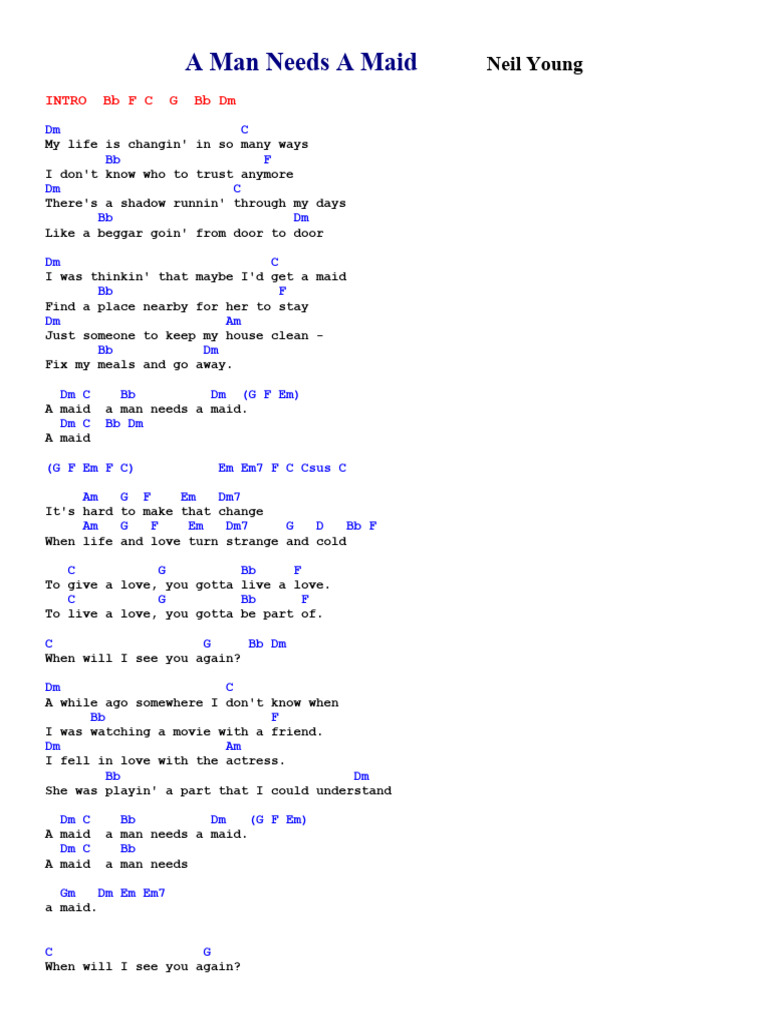 A Man Needs A Maid Neil Young

INTRO Bb F C G Bb Dm

Dm C
My life is changin' in so many ways
Bb F
I don't know who to trust anymore
Dm C
There's a shadow runnin' through my days
Bb Dm
Like a beggar goin' from door to door

Dm C
I was thinkin' that maybe I'd get a maid
Bb F
Find a place nearby for her to stay
Dm Am
Just someone to keep my house clean -
Bb Dm
Fix my meals and go away.

Dm C Bb Dm (G F Em)
A maid a man needs a maid.
Dm C Bb Dm
A maid

(G F Em F C) Em Em7 F C Csus C

Am G F Em Dm7
It's hard to make that change
Am G F Em Dm7 G D Bb F
When life and love turn strange and cold

C G Bb F
To give a love, you gotta live a love.
C G Bb F
To live a love, you gotta be part of.

C G Bb Dm
When will I see you again?

Dm C
A while ago somewhere I don't know when
Bb F
I was watching a movie with a friend.
Dm Am
I fell in love with the actress.
Bb Dm
She was playin' a part that I could understand

Dm C Bb Dm (G F Em)
A maid a man needs a maid.
Dm C Bb
A maid a man needs

Gm Dm Em Em7
a maid.

C G
When will I see you again?